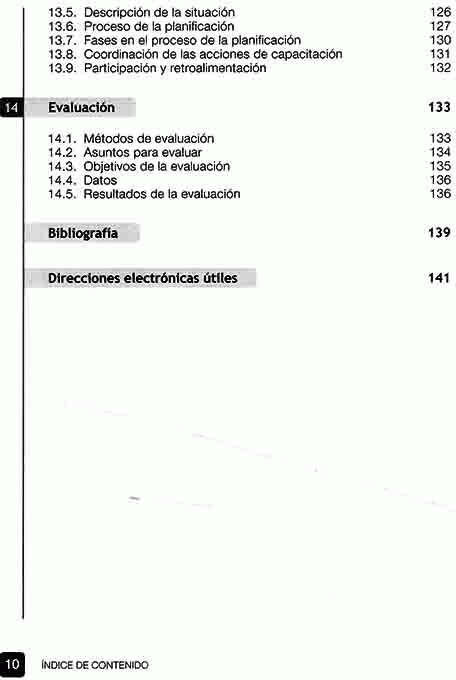 13.5. Descripción de la situación 126
13.6. Proceso de la planificación 127
13.7. Fases en el proceso de la planificación 130
13.8. Coordinación de las acciones de capacitación 131
13.9. Participación y retroalimentación 132

14 Evaluación 133

14.1. Métodos de evaluación 133
14.2. Asuntos para evaluar 134
14.3. Objetivos de la evaluación 135
14.4. Datos 136
14.5. Resultados de la evaluación 136

Bibliografía 139

Direcciones electrónicas útiles 141

10 ÍNDICE DE CONTENIDO